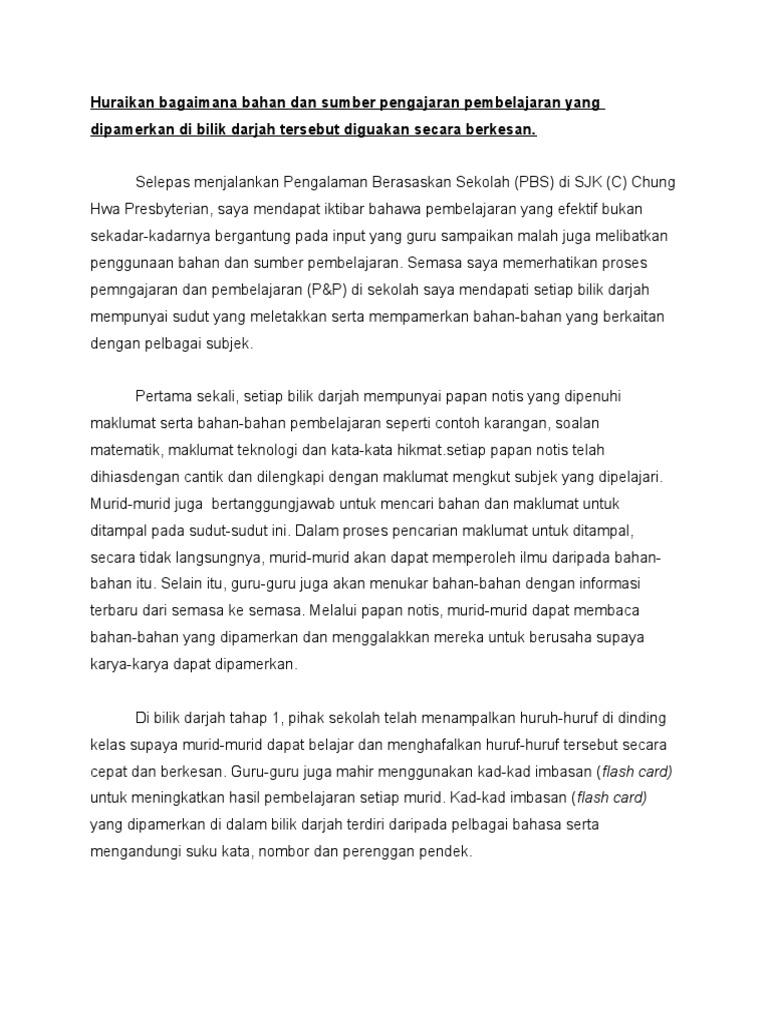 Huraikan bagaimana bahan dan sumber pengajaran pembelajaran yang dipamerkan di bilik darjah tersebut diguakan secara berkesan.

Selepas menjalankan Pengalaman Berasaskan Sekolah (PBS) di SJK (C) Chung Hwa Presbyterian, saya mendapat iktibar bahawa pembelajaran yang efektif bukan sekadar-kadarnya bergantung pada input yang guru sampaikan malah juga melibatkan penggunaan bahan dan sumber pembelajaran. Semasa saya memerhatikan proses pemngajaran dan pembelajaran (P&P) di sekolah saya mendapati setiap bilik darjah mempunyai sudut yang meletakkan serta mempamerkan bahan-bahan yang berkaitan dengan pelbagai subjek.

Pertama sekali, setiap bilik darjah mempunyai papan notis yang dipenuhi maklumat serta bahan-bahan pembelajaran seperti contoh karangan, soalan matematik, maklumat teknologi dan kata-kata hikmat.setiap papan notis telah dihiasdengan cantik dan dilengkapi dengan maklumat mengkut subjek yang dipelajari. Murid-murid juga bertanggungjawab untuk mencari bahan dan maklumat untuk ditampal pada sudut-sudut ini. Dalam proses pencarian maklumat untuk ditampal, secara tidak langsungnya, murid-murid akan dapat memperoleh ilmu daripada bahan-bahan itu. Selain itu, guru-guru juga akan menukar bahan-bahan dengan informasi terbaru dari semasa ke semasa. Melalui papan notis, murid-murid dapat membaca bahan-bahan yang dipamerkan dan menggalakkan mereka untuk berusaha supaya karya-karya dapat dipamerkan.

Di bilik darjah tahap 1, pihak sekolah telah menampalkan huruh-huruf di dinding kelas supaya murid-murid dapat belajar dan menghafalkan huruf-huruf tersebut secara cepat dan berkesan. Guru-guru juga mahir menggunakan kad-kad imbasan (flash card) untuk meningkatkan hasil pembelajaran setiap murid. Kad-kad imbasan (flash card) yang dipamerkan di dalam bilik darjah terdiri daripada pelbagai bahasa serta mengandungi suku kata, nombor dan perenggan pendek.